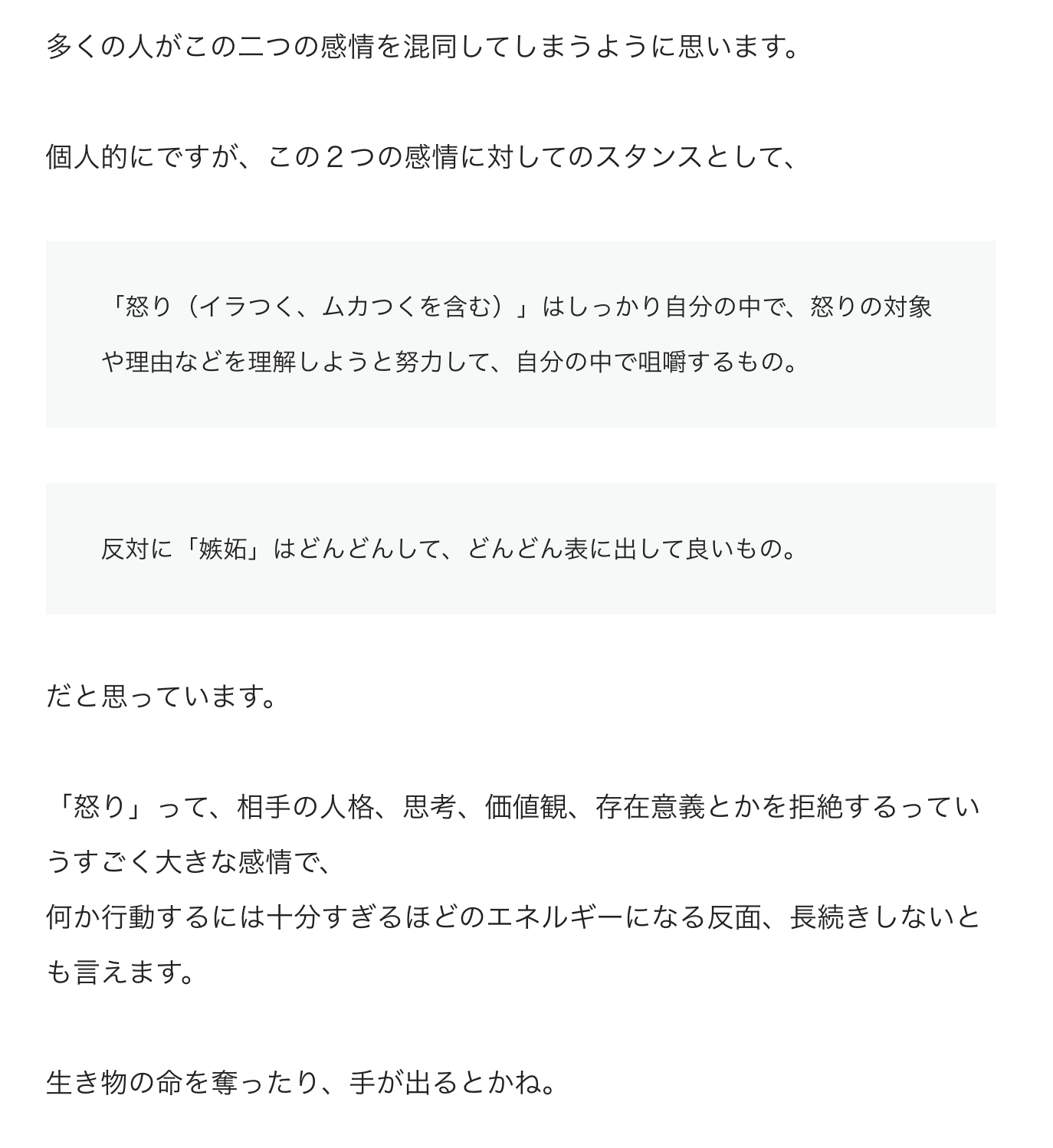 多くの人がこの二つの感情を混同してしまうように思います。

個人的にですが、この２つの感情に対してのスタンスとして、

「怒り（イラつく、ムカつくを含む）」はしっかり自分の中で、怒りの対象や理由などを理解しようと努力して、自分の中で咀嚼するもの。

反対に「嫉妬」はどんどんして、どんどん表に出して良いもの。

だと思っています。

「怒り」って、相手の人格、思考、価値観、存在意義とかを拒絶するっていうすごく大きな感情で、
何か行動するには十分すぎるほどのエネルギーになる反面、長続きしないとも言えます。

生き物の命を奪ったり、手が出るとかね。